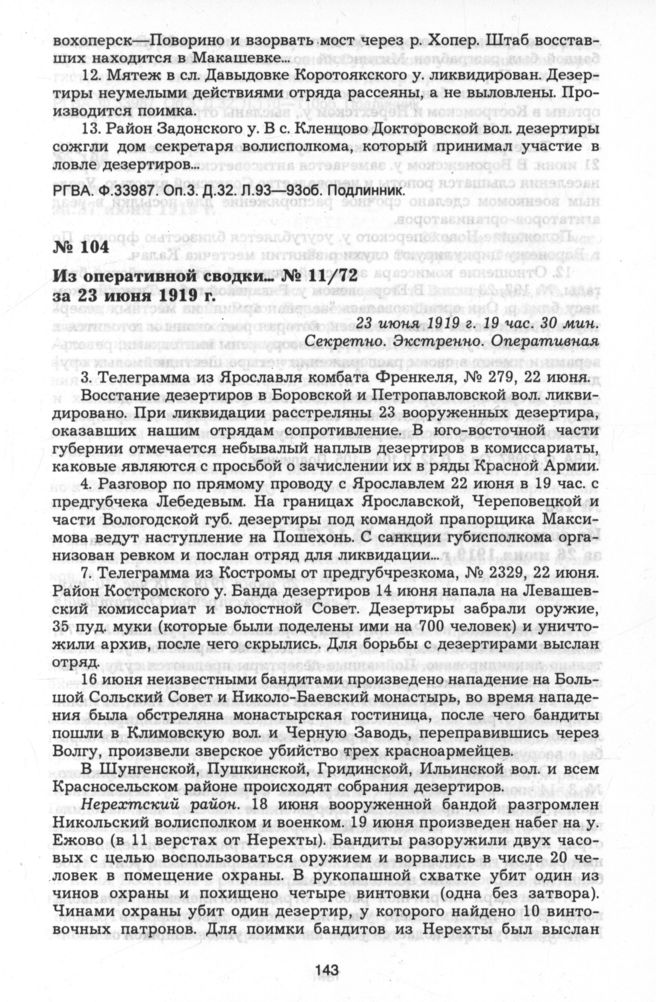 вохоперск—Поворино и взорвать мост через р. Хопер. Штаб восставших находится в Макашевке...

12. Мятеж в сл. Давыдовке Коротоякского у. ликвидирован. Дезертиры неумелыми действиями отряда рассеяны, а не выловлены. Производится поимка.

13. Район Задонского у. В с. Кленцово Докторовской вол. дезертиры сожгли дом секретаря волисполкома, который принимал участие в ловле дезертиров...

РГВА. Ф.33987. Оп.3. Д.32. Л.93—93об. Подлинник.

№ 104

Из оперативной сводки... № 11/72 за 23 июня 1919 г.

23 июня 1919 г. 19 час. 30 мин.
Секретно. Экстренно. Оперативная

3. Телеграмма из Ярославля комбата Френкеля, № 279, 22 июня.

Восстание дезертиров в Боровской и Петропавловской вол. ликвидировано. При ликвидации расстреляны 23 вооруженных дезертира, оказавших нашим отрядам сопротивление. В юго-восточной части губернии отмечается небывалый наплыв дезертиров в комиссариаты, каковые являются с просьбой о зачислении их в ряды Красной Армии.

4. Разговор по прямому проводу с Ярославлем 22 июня в 19 час. с предгубчека Лебедевым. На границах Ярославской, Череповецкой и части Вологодской губ. дезертиры под командой прапорщика Максимова ведут наступление на Пошехонь. С санкции губисполкома организован ревком и послан отряд для ликвидации...

7. Телеграмма из Костромы от предгубчрезкома, № 2329, 22 июня. Район Костромского у. Банда дезертиров 14 июня напала на Левашевский комиссариат и волостной Совет. Дезертиры забрали оружие, 35 пуд. муки (которые были поделены ими на 700 человек) и уничтожили архив, после чего скрылись. Для борьбы с дезертирами выслан отряд.

16 июня неизвестными бандитами произведено нападение на Большой Сольский Совет и Николо-Баевский монастырь, во время нападения была обстреляна монастырская гостиница, после чего бандиты пошли в Климовскую вол. и Черную Заводь, переправившись через Волгу, произвели зверское убийство трех красноармейцев.

В Шунгенской, Пушкинской, Гридинской, Ильинской вол. и всем Красносельском районе происходят собрания дезертиров.

Нерехтский район. 18 июня вооруженной бандой разгромлен Никольский волисполком и военком. 19 июня произведен набег на у. Ежово (в 11 верстах от Нерехты). Бандиты разоружили двух часовых с целью воспользоваться оружием и ворвались в числе 20 человек в помещение охраны. В рукопашной схватке убит один из чинов охраны и похищено четыре винтовки (одна без затвора). Чинами охраны убит один дезертир, у которого найдено 10 винтовочных патронов. Для поимки бандитов из Нерехты был выслан

143